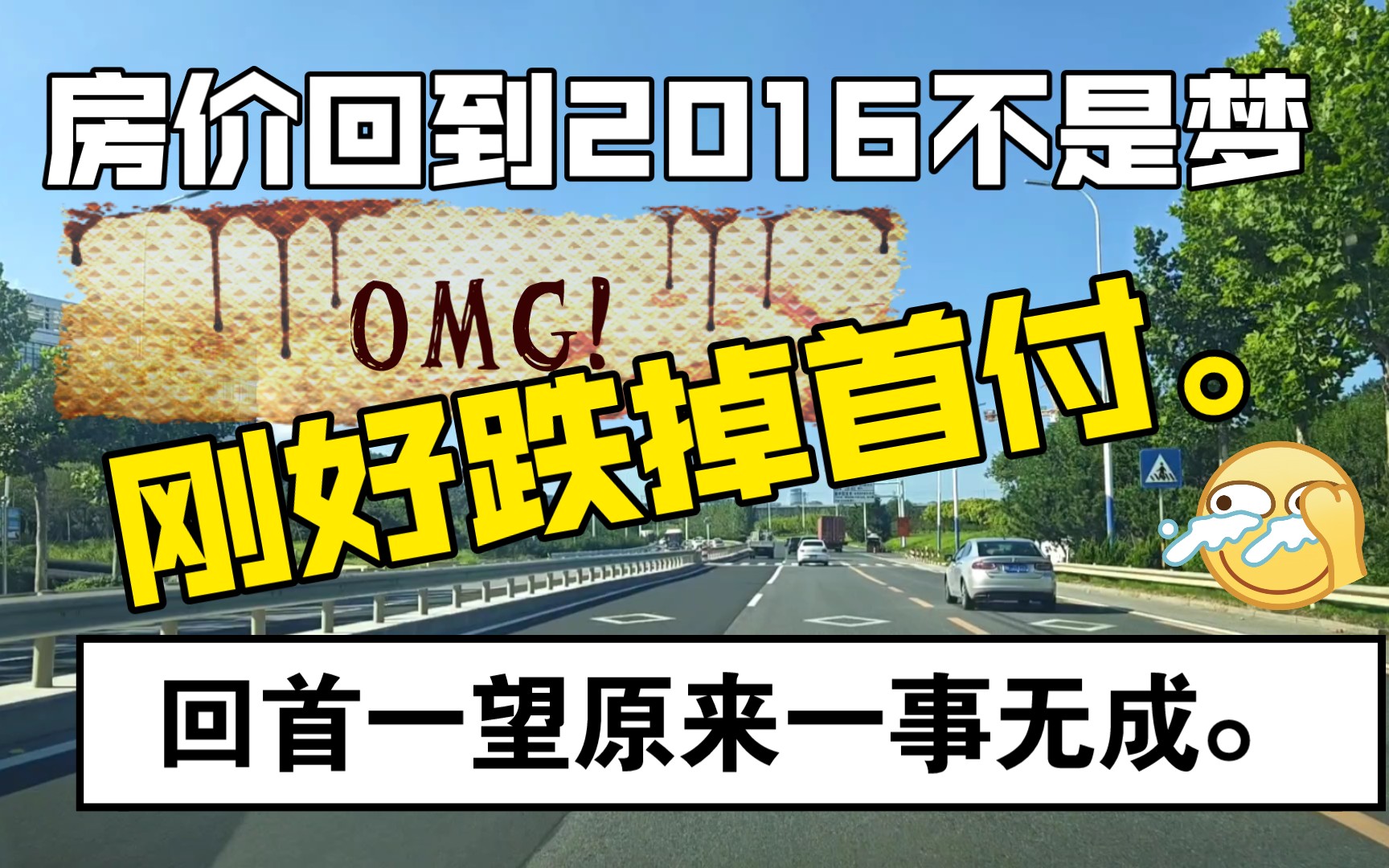 房价回到2016不是梦

OMG!

刚好跌掉首付。

回首一望原来一事无成。